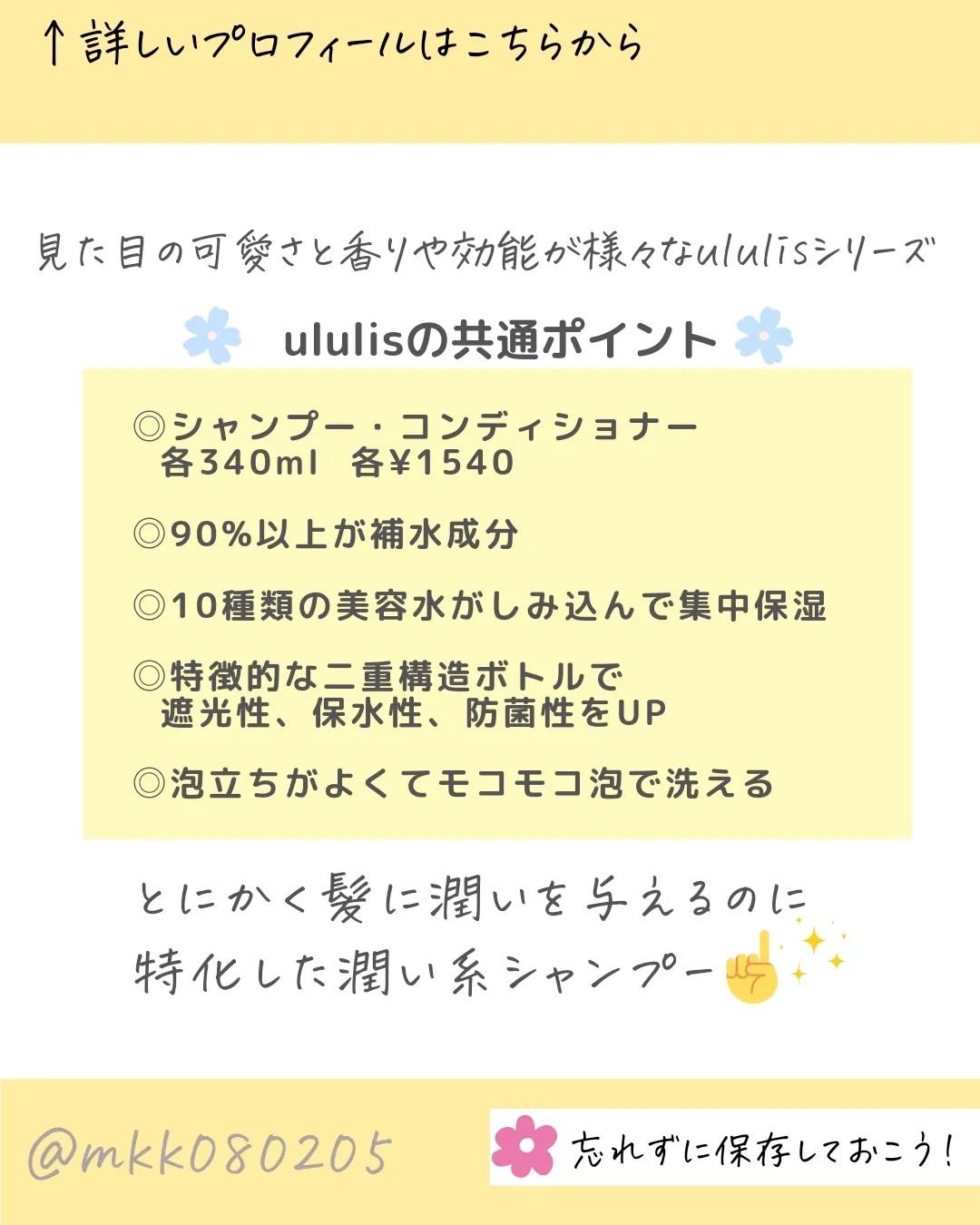 ↑詳しいプロフィールはこちらから

見た目の可愛さと香りや効能が様々なululisシリーズ

ululisの共通ポイント

◎シャンプー・コンディショナー
各340ml　各¥1540

◎90%以上が補水成分

◎10種類の美容水がしみ込んで集中保湿

◎特徴的な二重構造ボトルで
遮光性、保水性、防菌性をUP

◎泡立ちがよくてモコモコ泡で洗える

とにかく髪に潤いを与えるのに
特化した潤い系シャンプー

@mkk080205

忘れずに保存しておこう!